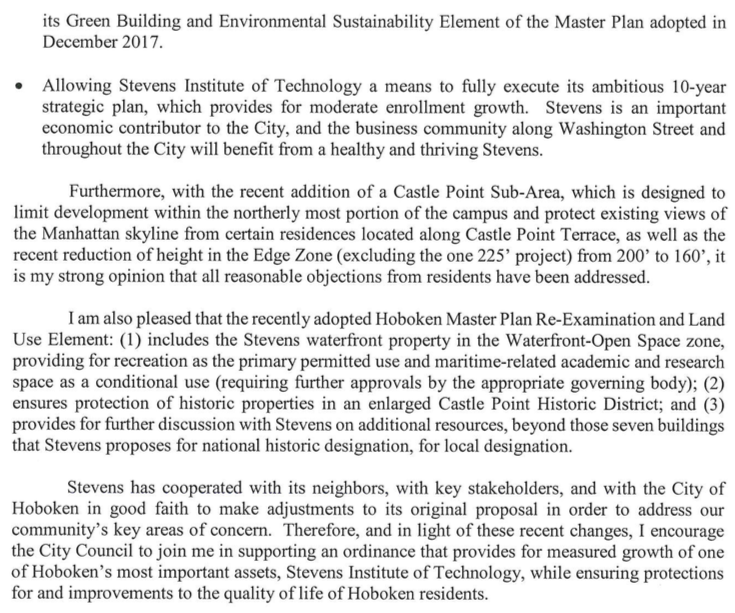 its Green Building and Environmental Sustainability Element of the Master Plan adopted in December 2017.

• Allowing Stevens Institute of Technology a means to fully execute its ambitious 10-year strategic plan, which provides for moderate enrollment growth. Stevens is an important economic contributor to the City, and the business community along Washington Street and throughout the City will benefit from a healthy and thriving Stevens.

Furthermore, with the recent addition of a Castle Point Sub-Area, which is designed to limit development within the northerly most portion of the campus and protect existing views of the Manhattan skyline from certain residences located along Castle Point Terrace, as well as the recent reduction of height in the Edge Zone (excluding the one 225' project) from 200' to 160', it is my strong opinion that all reasonable objections from residents have been addressed.

I am also pleased that the recently adopted Hoboken Master Plan Re-Examination and Land Use Element: (1) includes the Stevens waterfront property in the Waterfront-Open Space zone, providing for recreation as the primary permitted use and maritime-related academic and research space as a conditional use (requiring further approvals by the appropriate governing body); (2) ensures protection of historic properties in an enlarged Castle Point Historic District; and (3) provides for further discussion with Stevens on additional resources, beyond those seven buildings that Stevens proposes for national historic designation, for local designation.

Stevens has cooperated with its neighbors, with key stakeholders, and with the City of Hoboken in good faith to make adjustments to its original proposal in order to address our community's key areas of concern. Therefore, and in light of these recent changes, I encourage the City Council to join me in supporting an ordinance that provides for measured growth of one of Hoboken's most important assets, Stevens Institute of Technology, while ensuring protections for and improvements to the quality of life of Hoboken residents.